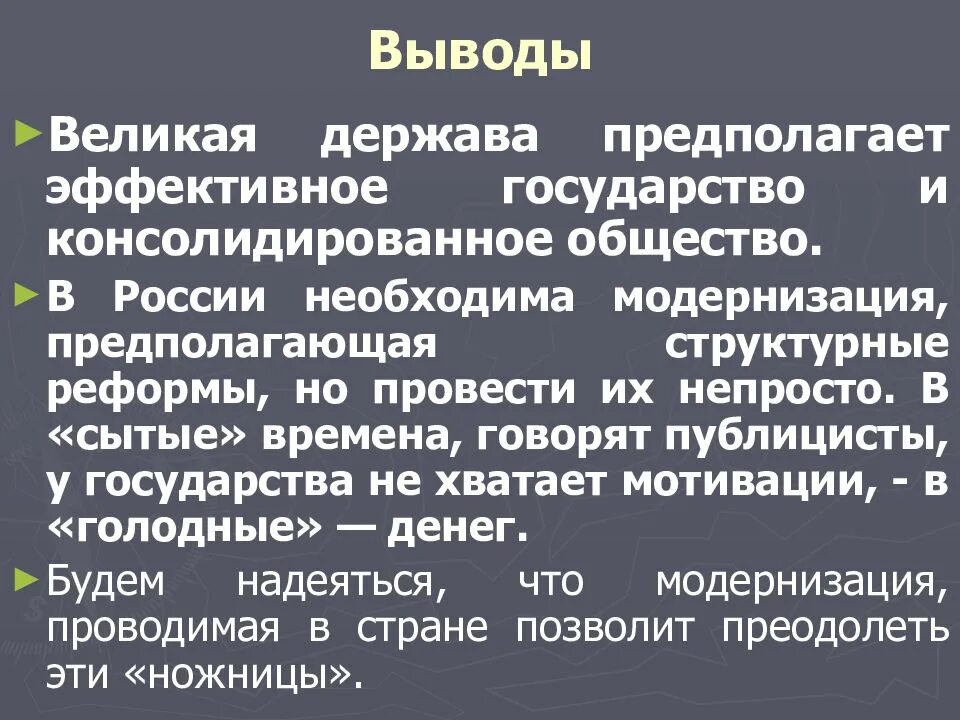 Выводы

►Великая держава предполагает эффективное государство и консолидированное общество.

►В России необходима модернизация, предполагающая структурные реформы, но провести их непросто. В «сытые» времена, говорят публицисты, у государства не хватает мотивации, - в «голодные» — денег.

►Будем надеяться, что модернизация, проводимая в стране позволит преодолеть эти «ножницы».